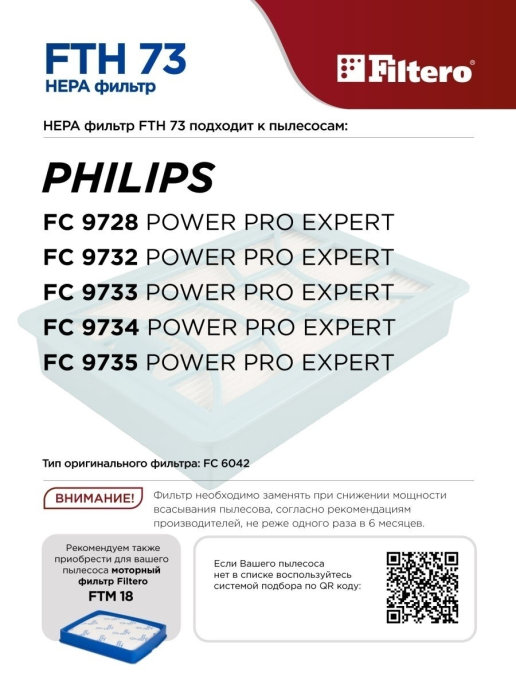 FTH 73
HEPA фильтр

Filtero®

HEPA фильтр FTH 73 подходит к пылесосам:

PHILIPS

FC 9728 POWER PRO EXPERT
FC 9732 POWER PRO EXPERT
FC 9733 POWER PRO EXPERT
FC 9734 POWER PRO EXPERT
FC 9735 POWER PRO EXPERT

Тип оригинального фильтра: FC 6042

ВНИМАНИЕ!

Фильтр необходимо заменять при снижении мощности всасывания пылесоса, согласно рекомендациям производителей, не реже одного раза в 6 месяцев.

Рекомендуем также приобрести для вашего пылесоса моторный фильтр Filtero
FTM 18

Если Вашего пылесоса нет в списке воспользуйтесь системой подбора по QR коду: